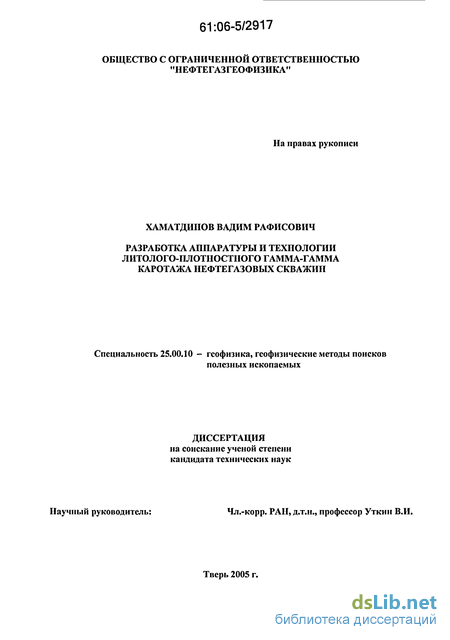 61:06-5/2917

ОБЩЕСТВО С ОГРАНИЧЕННОЙ ОТВЕТСТВЕННОСТЬЮ "НЕФТЕГАЗГЕОФИЗИКА"

На правах рукописи

ХАМАТДИНОВ ВАДИМ РАФИСОВИЧ

РАЗРАБОТКА АППАРАТУРЫ И ТЕХНОЛОГИИ ЛИТОЛОГО-ПЛОТНОСТНОГО ГАММА-ГАММА КАРОТАЖА НЕФТЕГАЗОВЫХ СКВАЖИН

Специальность 25.00.10 – геофизика, геофизические методы поисков полезных ископаемых

ДИССЕРТАЦИЯ
на соискание ученой степени
кандидата технических наук

Научный руководитель: Чл.-корр. РАН, д.т.н., профессор Уткин В.И.

Тверь 2005 г.

dsLib.net
библиотека диссертаций